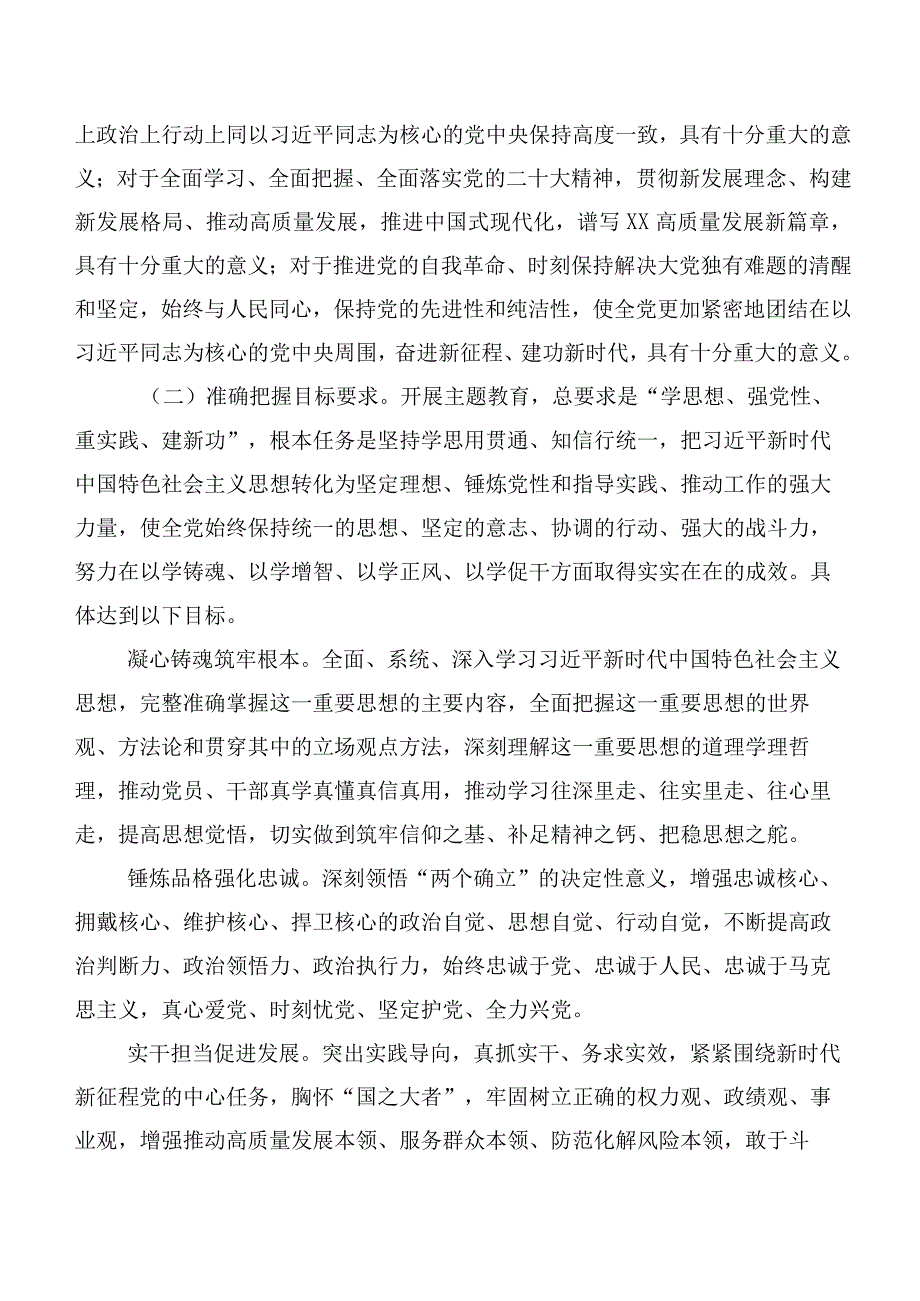 上政治上行动上同以习近平同志为核心的党中央保持高度一致，具有十分重大的意义；对于全面学习、全面把握、全面落实党的二十大精神，贯彻新发展理念、构建新发展格局、推动高质量发展，推进中国式现代化，谱写XX高质量发展新篇章，具有十分重大的意义；对于推进党的自我革命、时刻保持解决大党独有难题的清醒和坚定，始终与人民同心，保持党的先进性和纯洁性，使全党更加紧密地团结在以习近平同志为核心的党中央周围，奋进新征程、建功新时代，具有十分重大的意义。

（二）准确把握目标要求。开展主题教育，总要求是“学思想、强党性、重实践、建新功”，根本任务是坚持学思用贯通、知信行统一，把习近平新时代中国特色社会主义思想转化为坚定理想、锤炼党性和指导实践、推动工作的强大力量，使全党始终保持统一的思想、坚定的意志、协调的行动、强大的战斗力，努力在以学铸魂、以学增智、以学正风、以学促干方面取得实实在在的成效。具体达到以下目标。

凝心铸魂筑牢根本。全面、系统、深入学习习近平新时代中国特色社会主义思想，完整准确掌握这一重要思想的主要内容，全面把握这一重要思想的世界观、方法论和贯穿其中的立场观点方法，深刻理解这一重要思想的道理学理哲理，推动党员、干部真学真懂真信真用，推动学习往深里走、往实里走、往心里走，提高思想觉悟，切实做到筑牢信仰之基、补足精神之钙、把稳思想之舵。

锤炼品格强化忠诚。深刻领悟“两个确立”的决定性意义，增强忠诚核心、拥戴核心、维护核心、捍卫核心的政治自觉、思想自觉、行动自觉，不断提高政治判断力、政治领悟力、政治执行力，始终忠诚于党、忠诚于人民、忠诚于马克思主义，真心爱党、时刻忧党、坚定护党、全力兴党。

实干担当促进发展。突出实践导向，真抓实干、务求实效，紧紧围绕新时代新征程党的中心任务，胸怀“国之大者”，牢固树立正确的权力观、政绩观、事业观，增强推动高质量发展本领、服务群众本领、防范化解风险本领，敢于斗